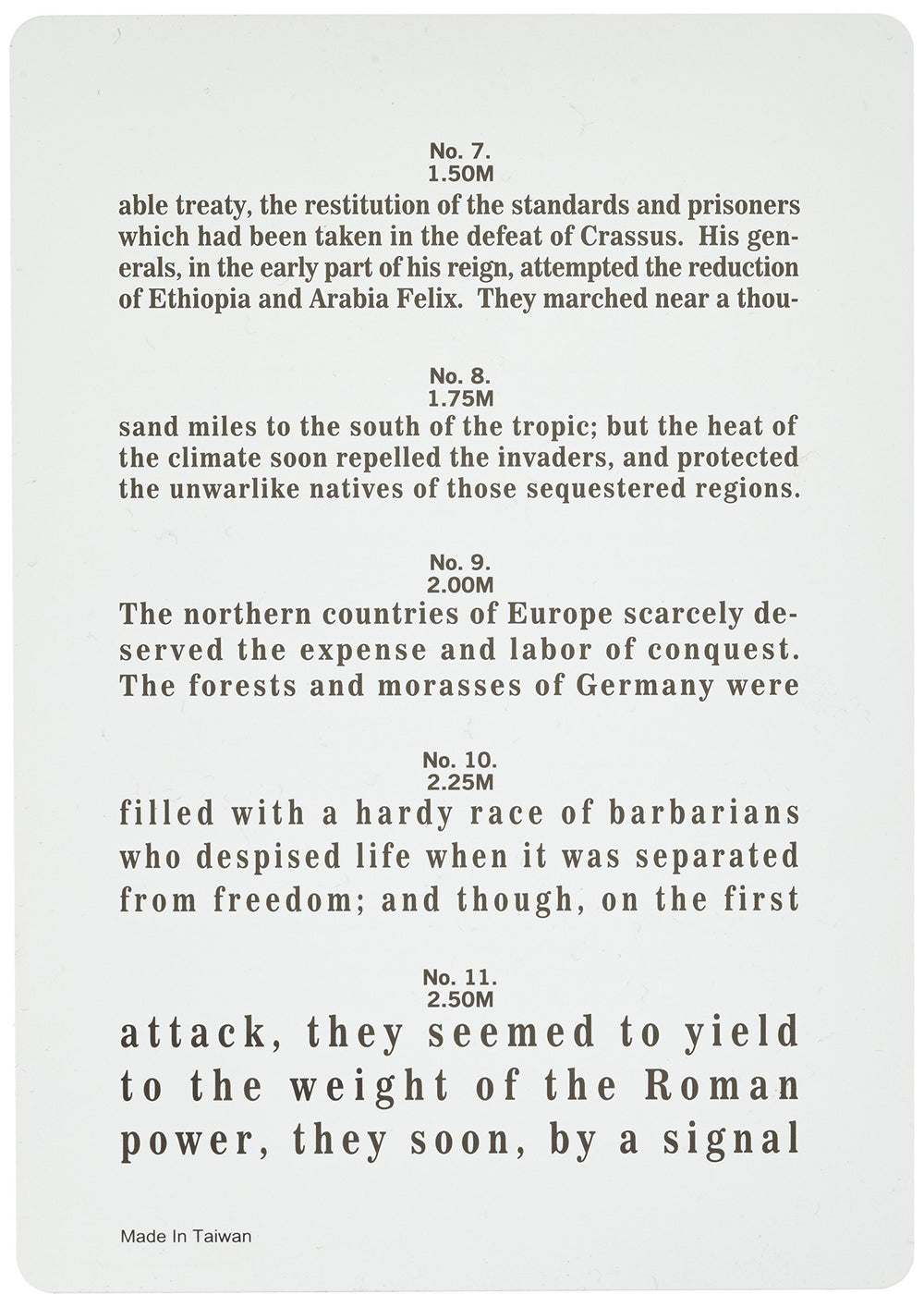 No. 7.
1.50M

able treaty, the restitution of the standards and prisoners which had been taken in the defeat of Crassus. His generals, in the early part of his reign, attempted the reduction of Ethiopia and Arabia Felix. They marched near a thou-

No. 8.
1.75M

sand miles to the south of the tropic; but the heat of the climate soon repelled the invaders, and protected the unwarlike natives of those sequestered regions.

No. 9.
2.00M

The northern countries of Europe scarcely deserved the expense and labor of conquest. The forests and morasses of Germany were

No. 10.
2.25M

filled with a hardy race of barbarians who despised life when it was separated from freedom; and though, on the first

No. 11.
2.50M

attack, they seemed to yield to the weight of the Roman power, they soon, by a signal

Made In Taiwan